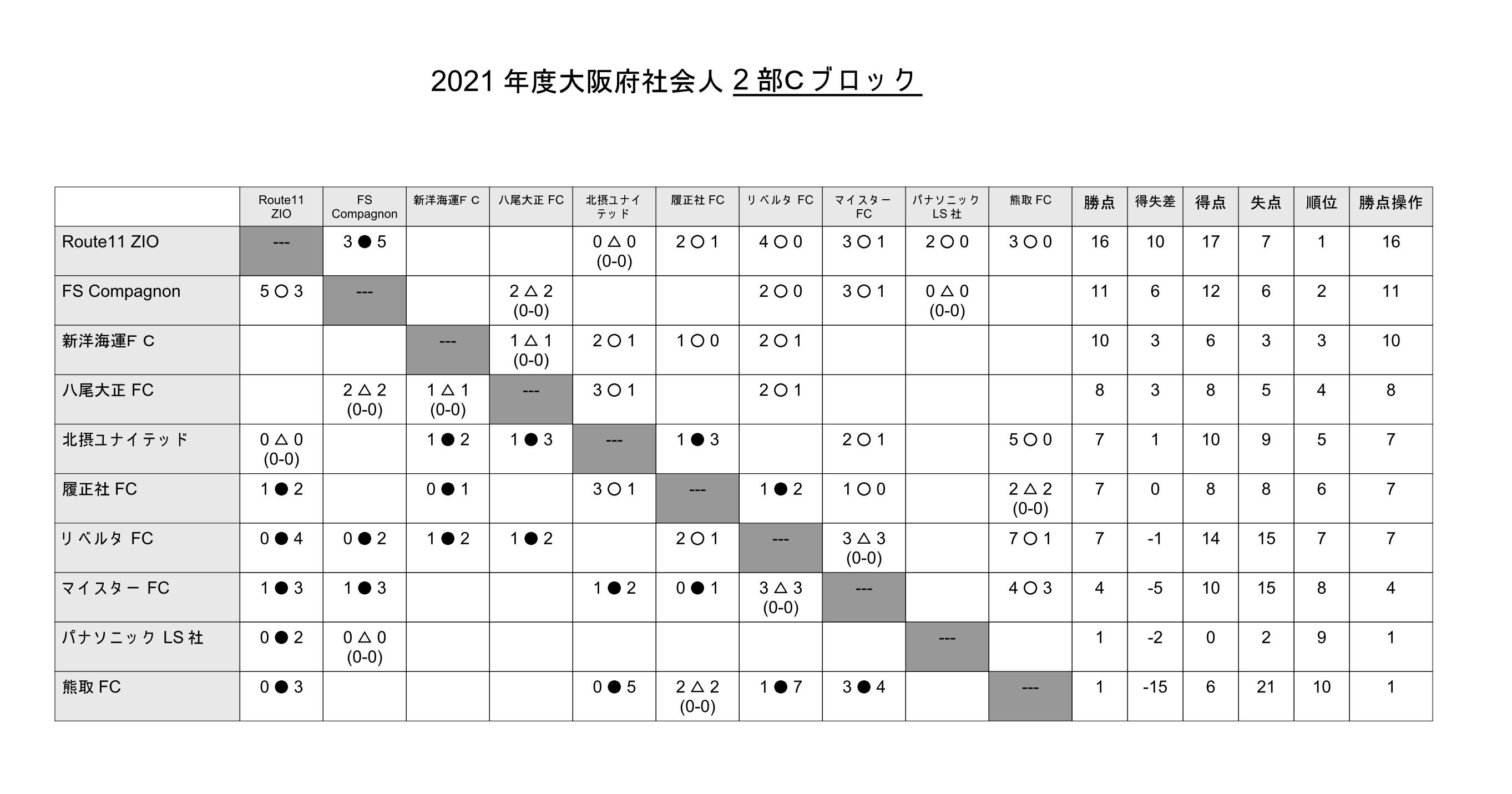 2021 年度大阪府社会人 2 部C ブロック

| | Route11 ZIO | FS Compagnon | 新洋海運F C | 八尾大正 FC | 北摂ユナイテッド | 履正社 FC | リベルタ FC | マイスター FC | パナソニック LS 社 | 熊取 FC | 勝点 | 得失差 | 得点 | 失点 | 順位 | 勝点操作 |
|---|---|---|---|---|---|---|---|---|---|---|---|---|---|---|---|---|
| Route11 ZIO | --- | 3 ● 5 | | | 0 △ 0 (0-0) | 2 ○ 1 | 4 ○ 0 | 3 ○ 1 | 2 ○ 0 | 3 ○ 0 | 16 | 10 | 17 | 7 | 1 | 16 |
| FS Compagnon | 5 ○ 3 | --- | | 2 △ 2 (0-0) | | | 2 ○ 0 | 3 ○ 1 | 0 △ 0 (0-0) | | 11 | 6 | 12 | 6 | 2 | 11 |
| 新洋海運F C | | | --- | 1 △ 1 (0-0) | 2 ○ 1 | 1 ○ 0 | 2 ○ 1 | | | | 10 | 3 | 6 | 3 | 3 | 10 |
| 八尾大正 FC | | 2 △ 2 (0-0) | 1 △ 1 (0-0) | --- | 3 ○ 1 | | 2 ○ 1 | | | | 8 | 3 | 8 | 5 | 4 | 8 |
| 北摂ユナイテッド | 0 △ 0 (0-0) | | 1 ● 2 | 1 ● 3 | --- | 1 ● 3 | | 2 ○ 1 | | 5 ○ 0 | 7 | 1 | 10 | 9 | 5 | 7 |
| 履正社 FC | 1 ● 2 | | 0 ● 1 | | 3 ○ 1 | --- | 1 ● 2 | 1 ○ 0 | | 2 △ 2 (0-0) | 7 | 0 | 8 | 8 | 6 | 7 |
| リベルタ FC | 0 ● 4 | 0 ● 2 | 1 ● 2 | 1 ● 2 | | 2 ○ 1 | --- | 3 △ 3 (0-0) | | 7 ○ 1 | 7 | -1 | 14 | 15 | 7 | 7 |
| マイスター FC | 1 ● 3 | 1 ● 3 | | | 1 ● 2 | 0 ● 1 | 3 △ 3 (0-0) | --- | | 4 ○ 3 | 4 | -5 | 10 | 15 | 8 | 4 |
| パナソニック LS 社 | 0 ● 2 | 0 △ 0 (0-0) | | | | | | | --- | | 1 | -2 | 0 | 2 | 9 | 1 |
| 熊取 FC | 0 ● 3 | | | | 0 ● 5 | 2 △ 2 (0-0) | 1 ● 7 | 3 ● 4 | | --- | 1 | -15 | 6 | 21 | 10 | 1 |